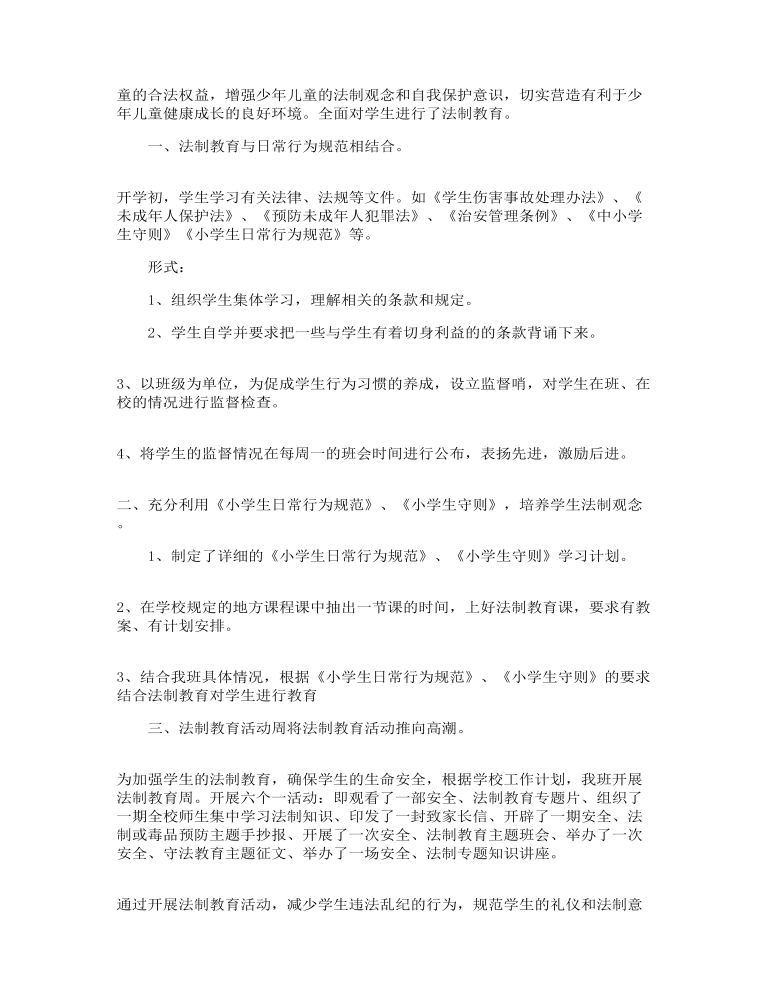 童的合法权益，增强少年儿童的法制观念和自我保护意识，切实营造有利于少年儿童健康成长的良好环境。全面对学生进行了法制教育。

一、法制教育与日常行为规范相结合。

开学初，学生学习有关法律、法规等文件。如《学生伤害事故处理办法》、《未成年人保护法》、《预防未成年人犯罪法》、《治安管理条例》、《中小学生守则》《小学生日常行为规范》等。

形式：

1、组织学生集体学习，理解相关的条款和规定。

2、学生自学并要求把一些与学生有着切身利益的的条款背诵下来。

3、以班级为单位，为促成学生行为习惯的养成，设立监督哨，对学生在班、在校的情况进行监督检查。

4、将学生的监督情况在每周一的班会时间进行公布，表扬先进，激励后进。

二、充分利用《小学生日常行为规范》、《小学生守则》，培养学生法制观念。

1、制定了详细的《小学生日常行为规范》、《小学生守则》学习计划。

2、在学校规定的地方课程课中抽出一节课的时间，上好法制教育课，要求有教案、有计划安排。

3、结合我班具体情况，根据《小学生日常行为规范》、《小学生守则》的要求结合法制教育对学生进行教育

三、法制教育活动周将法制教育活动推向高潮。

为加强学生的法制教育，确保学生的生命安全，根据学校工作计划，我班开展法制教育周。开展六个一活动：即观看了一部安全、法制教育专题片、组织了一期全校师生集中学习法制知识、印发了一封致家长信、开辟了一期安全、法制或毒品预防主题手抄报、开展了一次安全、法制教育主题班会、举办了一次安全、守法教育主题征文、举办了一场安全、法制专题知识讲座。

通过开展法制教育活动，减少学生违法乱纪的行为，规范学生的礼仪和法制意